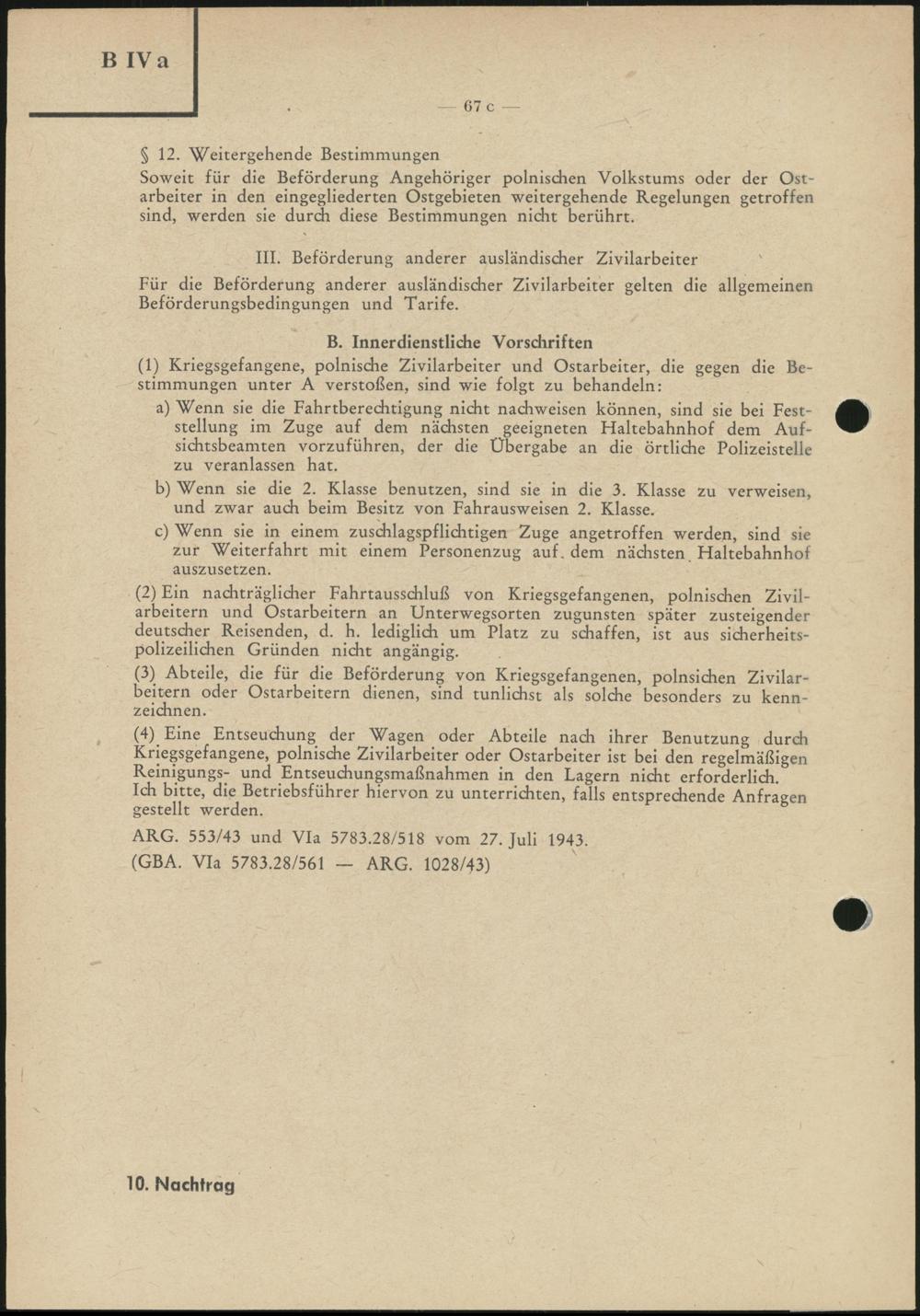 B IV a

— 67 c —

§ 12. Weitergehende Bestimmungen
Soweit für die Beförderung Angehöriger polnischen Volkstums oder der Ostarbeiter in den eingegliederten Ostgebieten weitergehende Regelungen getroffen sind, werden sie durch diese Bestimmungen nicht berührt.

III. Beförderung anderer ausländischer Zivilarbeiter
Für die Beförderung anderer ausländischer Zivilarbeiter gelten die allgemeinen Beförderungsbedingungen und Tarife.

B. Innerdienstliche Vorschriften
(1) Kriegsgefangene, polnische Zivilarbeiter und Ostarbeiter, die gegen die Bestimmungen unter A verstoßen, sind wie folgt zu behandeln:
a) Wenn sie die Fahrtberechtigung nicht nachweisen können, sind sie bei Feststellung im Zuge auf dem nächsten geeigneten Haltebahnhof dem Aufsichtsbeamten vorzuführen, der die Übergabe an die örtliche Polizeistelle zu veranlassen hat.
b) Wenn sie die 2. Klasse benutzen, sind sie in die 3. Klasse zu verweisen, und zwar auch beim Besitz von Fahrausweisen 2. Klasse.
c) Wenn sie in einem zuschlagspflichtigen Zuge angetroffen werden, sind sie zur Weiterfahrt mit einem Personenzug auf dem nächsten Haltebahnhof auszusetzen.
(2) Ein nachträglicher Fahrtausschluß von Kriegsgefangenen, polnischen Zivilarbeitern und Ostarbeitern an Unterwegsorten zugunsten später zusteigender deutscher Reisenden, d. h. lediglich um Platz zu schaffen, ist aus sicherheitspolizeilichen Gründen nicht angängig.
(3) Abteile, die für die Beförderung von Kriegsgefangenen, polnsichen Zivilarbeitern oder Ostarbeitern dienen, sind tunlichst als solche besonders zu kennzeichnen.
(4) Eine Entseuchung der Wagen oder Abteile nach ihrer Benutzung durch Kriegsgefangene, polnische Zivilarbeiter oder Ostarbeiter ist bei den regelmäßigen Reinigungs- und Entseuchungsmaßnahmen in den Lagern nicht erforderlich.
Ich bitte, die Betriebsführer hiervon zu unterrichten, falls entsprechende Anfragen gestellt werden.
ARG. 553/43 und VIa 5783.28/518 vom 27. Juli 1943.
(GBA. VIa 5783.28/561 — ARG. 1028/43)

10. Nachtrag